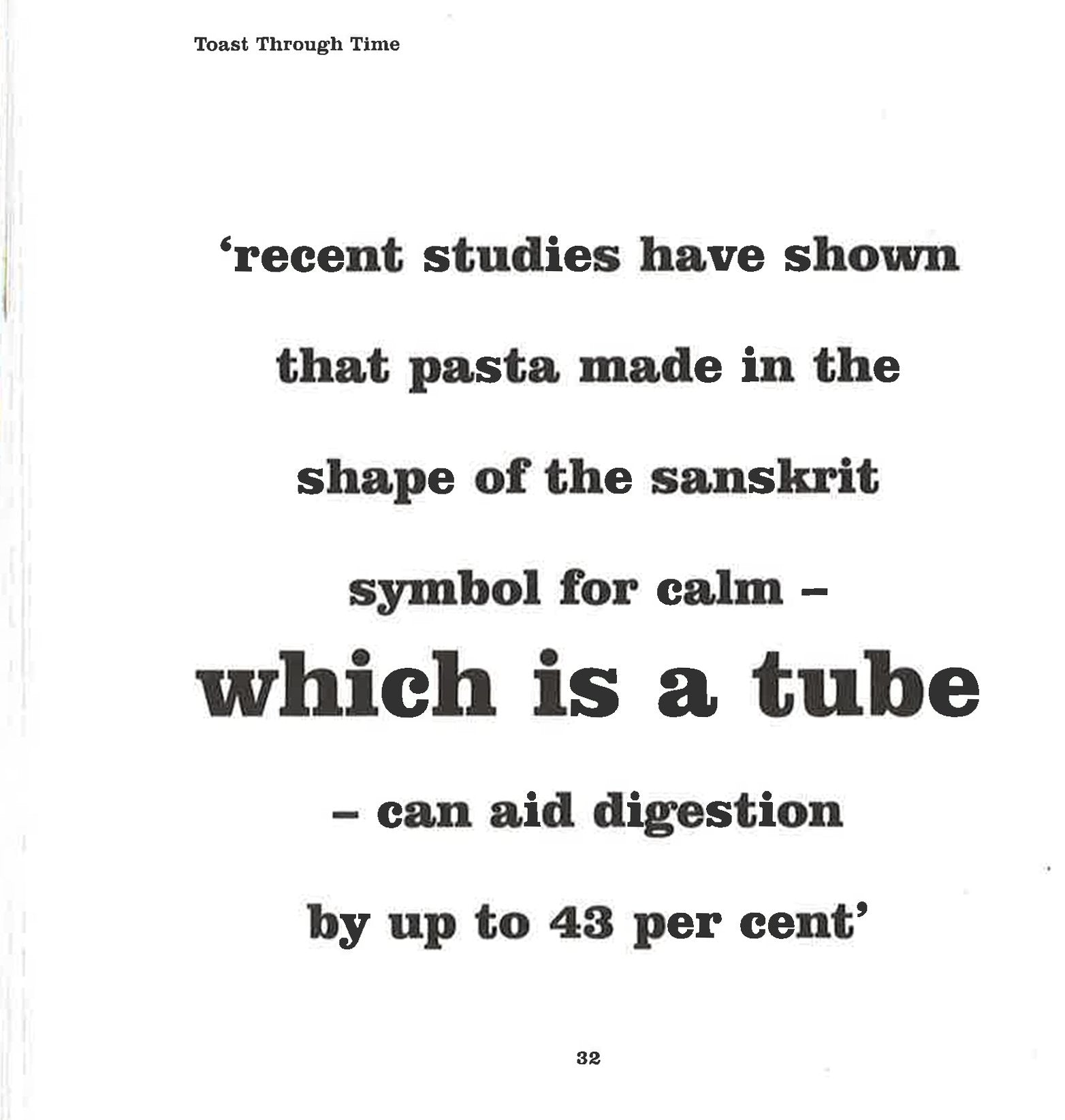 Toast Through Time

‘recent studies have shown that pasta made in the shape of the sanskrit symbol for calm – which is a tube – can aid digestion by up to 43 per cent’

32